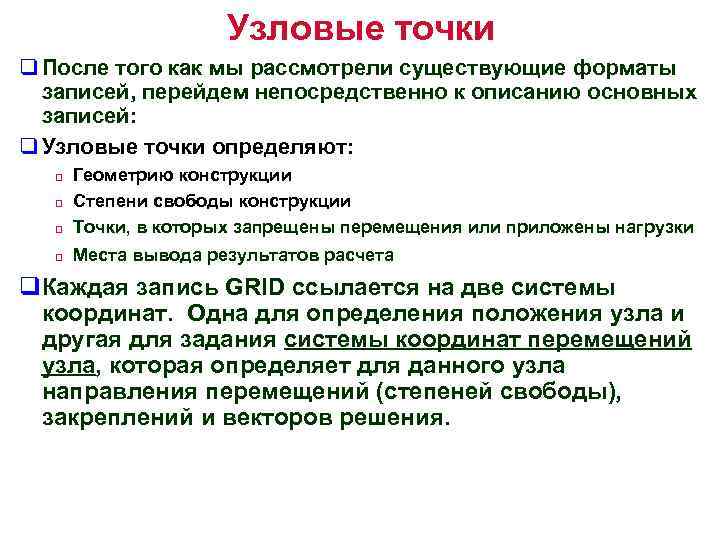 Узловые точки

После того как мы рассмотрели существующие форматы записей, перейдем непосредственно к описанию основных записей:

Узловые точки определяют:

Геометрию конструкции

Степени свободы конструкции

Точки, в которых запрещены перемещения или приложены нагрузки

Места вывода результатов расчета

Каждая запись GRID ссылается на две системы координат. Одна для определения положения узла и другая для задания системы координат перемещений узла, которая определяет для данного узла направления перемещений (степеней свободы), закреплений и векторов решения.